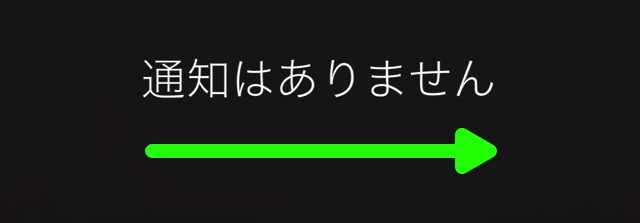 通知はありません